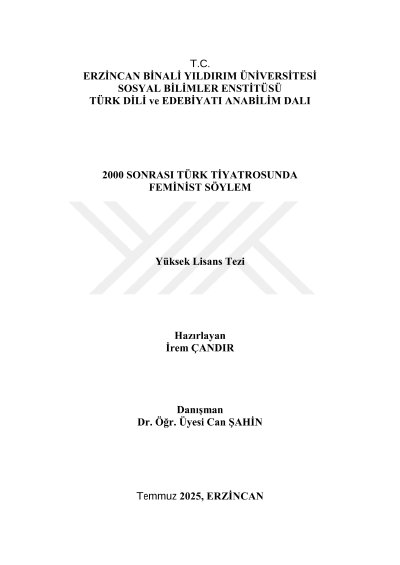 T.C.
ERZİNCAN BİNALİ YILDIRIM ÜNİVERSİTESİ
SOSYAL BİLİMLER ENSTİTÜSÜ
TÜRK DİLİ ve EDEBİYATI ANABİLİM DALI

2000 SONRASI TÜRK TİYATROSUNDA
FEMİNİST SÖYLEM

Yüksek Lisans Tezi

Hazırlayan
İrem ÇANDIR

Danışman
Dr. Öğr. Üyesi Can ŞAHİN

Temmuz 2025, ERZİNCAN